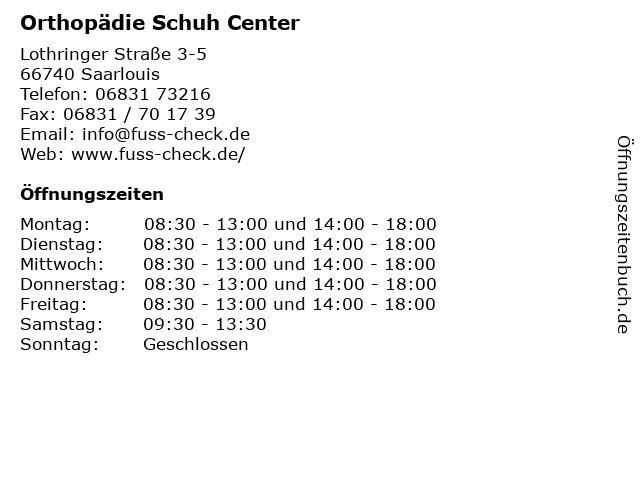 Orthopädie Schuh Center

Lothringer Straße 3-5
66740 Saarlouis
Telefon: 06831 73216
Fax: 06831 / 70 17 39
Email: info@fuss-check.de
Web: www.fuss-check.de/

Öffnungszeiten

| | |
|---|---|
| Montag: | 08:30 - 13:00 und 14:00 - 18:00 |
| Dienstag: | 08:30 - 13:00 und 14:00 - 18:00 |
| Mittwoch: | 08:30 - 13:00 und 14:00 - 18:00 |
| Donnerstag: | 08:30 - 13:00 und 14:00 - 18:00 |
| Freitag: | 08:30 - 13:00 und 14:00 - 18:00 |
| Samstag: | 09:30 - 13:30 |
| Sonntag: | Geschlossen |

Öffnungszeitenbuch.de